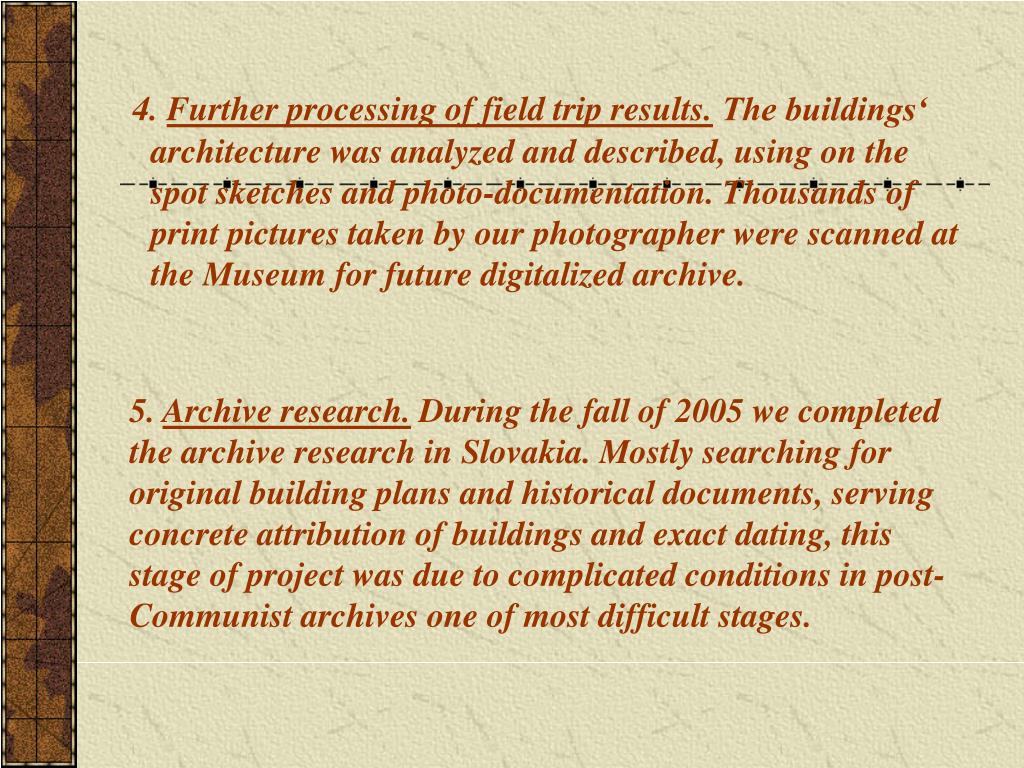 4. Further processing of field trip results. The buildings‘ architecture was analyzed and described, using on the spot sketches and photo-documentation. Thousands of print pictures taken by our photographer were scanned at the Museum for future digitalized archive.

5. Archive research. During the fall of 2005 we completed the archive research in Slovakia. Mostly searching for original building plans and historical documents, serving concrete attribution of buildings and exact dating, this stage of project was due to complicated conditions in post-Communist archives one of most difficult stages.